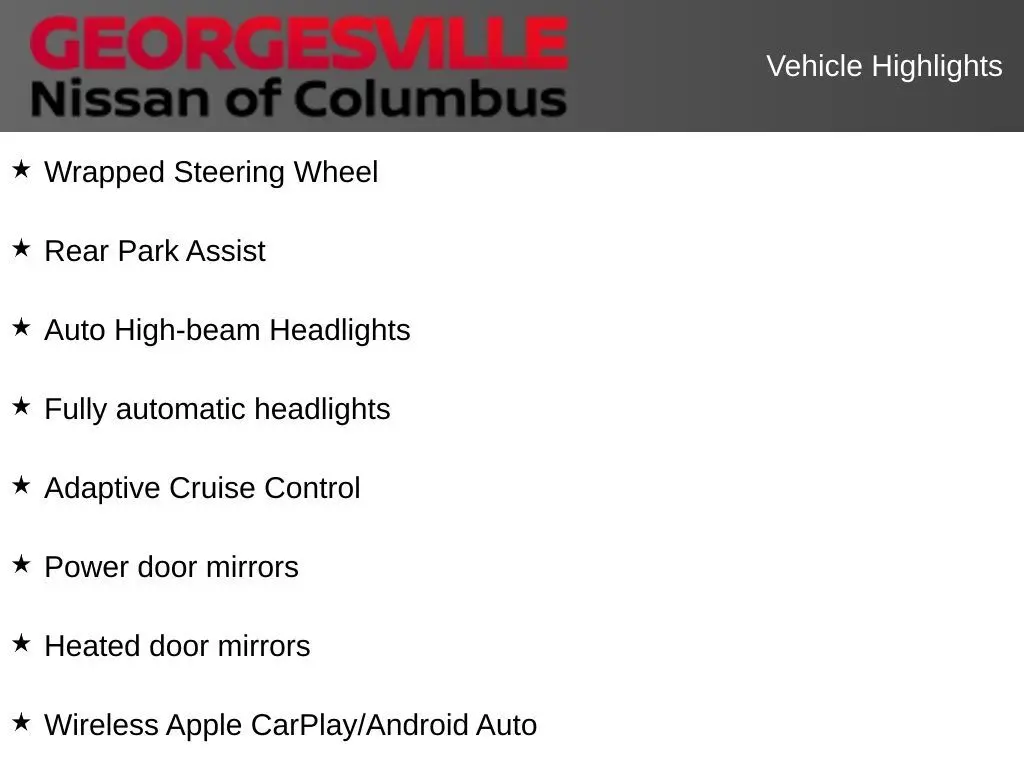 GEORGESVILLE
Nissan of Columbus

Vehicle Highlights

★ Wrapped Steering Wheel

★ Rear Park Assist

★ Auto High-beam Headlights

★ Fully automatic headlights

★ Adaptive Cruise Control

★ Power door mirrors

★ Heated door mirrors

★ Wireless Apple CarPlay/Android Auto